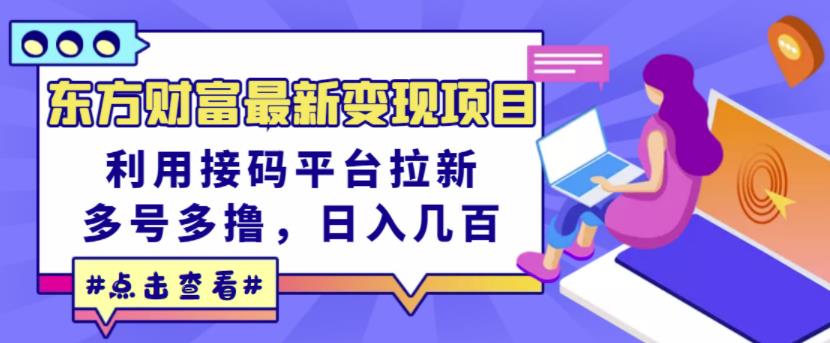 东方财富最新变现项目

利用接码平台拉新
多号多撸，日入几百

#点击查看#